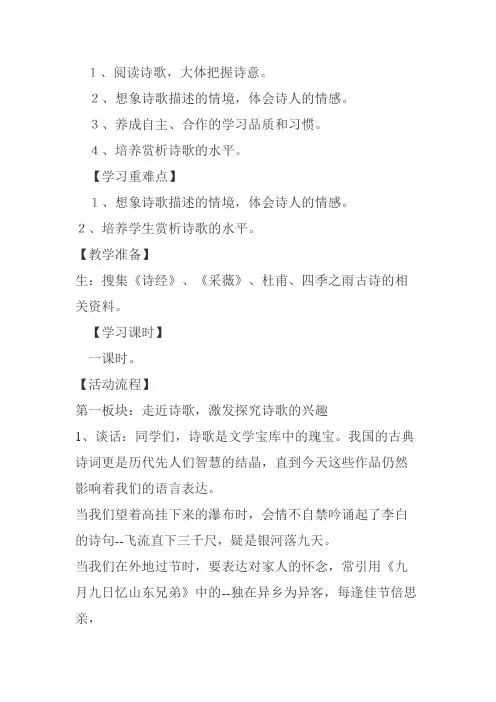 1、阅读诗歌，大体把握诗意。
2、想象诗歌描述的情境，体会诗人的情感。
3、养成自主、合作的学习品质和习惯。
4、培养赏析诗歌的水平。
【学习重难点】
1、想象诗歌描述的情境，体会诗人的情感。
2、培养学生赏析诗歌的水平。
【教学准备】
生：搜集《诗经》、《采薇》、杜甫、四季之雨古诗的相关资料。
【学习课时】
一课时。
【活动流程】
第一板块：走近诗歌，激发探究诗歌的兴趣
1、谈话：同学们，诗歌是文学宝库中的瑰宝。我国的古典诗词更是历代先人们智慧的结晶，直到今天这些作品仍然影响着我们的语言表达。
当我们望着高挂下来的瀑布时，会情不自禁吟诵起了李白的诗句--飞流直下三千尺，疑是银河落九天。
当我们在外地过节时，要表达对家人的怀念，常引用《九月九日忆山东兄弟》中的--独在异乡为异客，每逢佳节倍思亲，